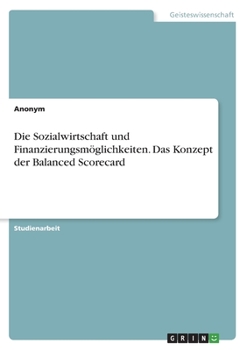 Geisteswissenschaft

Anonym

Die Sozialwirtschaft und Finanzierungsmöglichkeiten. Das Konzept der Balanced Scorecard

Studienarbeit

GRIN